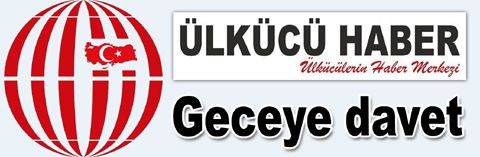 ÜLKÜCÜ HABER
Ülkücülerin Haber Merkezi

Geceye davet